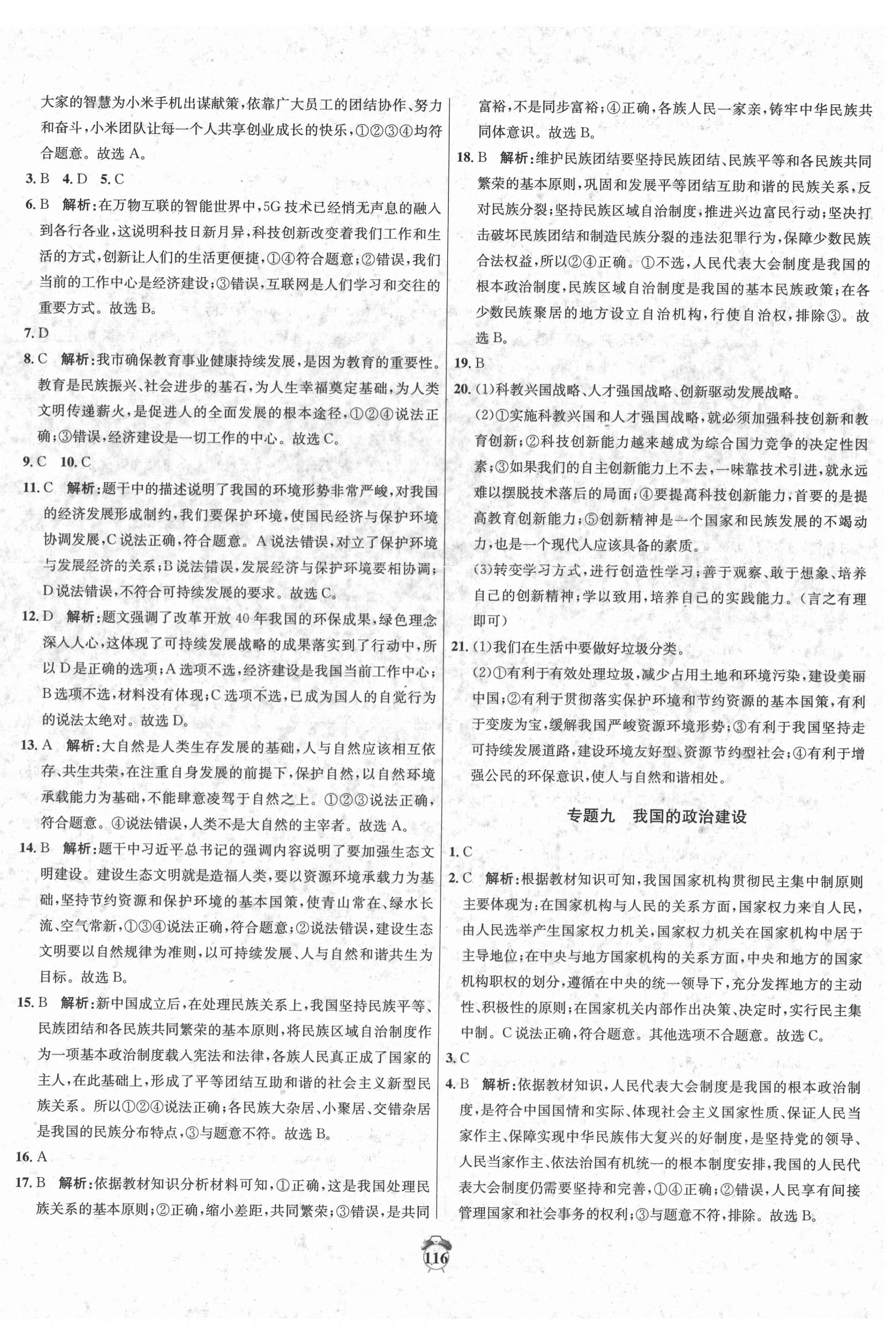 大家的智慧为小米手机出谋献策，依靠广大员工的团结协作、努力和奋斗，小米团队让每一个人共享创业成长的快乐，①②③④均符合题意。故选 A。

3. B 4. D 5. C

6. B 解析：在万物互联的智能世界中，5G 技术已经悄无声息的融入到各行各业，这说明科技日新月异，科技创新改变着我们工作和生活的方式，创新让人们的生活更便捷，①④符合题意；②错误，我们当前的工作中心是经济建设；③错误，互联网是人们学习和交往的重要方式。故选 B。

7. D

8. C 解析：我市确保教育事业健康持续发展，是因为教育的重要性。教育是民族振兴、社会进步的基石，为人生幸福奠定基础，为人类文明传递薪火，是促进人的全面发展的根本途径，①②④说法正确；③错误，经济建设是一切工作的中心。故选 C。

9. C 10. C

11. C 解析：题干中的描述说明了我国的环境形势非常严峻，对我国的经济发展形成制约，我们要保护环境，使国民经济与保护环境协调发展，C 说法正确，符合题意。A 说法错误，对立了保护环境与发展经济的关系；B 说法错误，发展经济与保护环境要相协调；D 说法错误，不符合可持续发展的要求。故选 C。

12. D 解析：题文强调了改革开放 40 年我国的环保成果，绿色理念深入人心，这体现了可持续发展战略的成果落实到了行动中，所以 D 是正确的选项；A 选项不选，经济建设是我国当前工作中心；B 选项不选，材料没有体现；C 选项不选，已成为国人的自觉行为的说法太绝对。故选 D。

13. A 解析：大自然是人类生存发展的基础，人与自然应该相互依存、共生共荣，在注重自身发展的前提下，保护自然，以自然环境承载能力为基础，不能肆意凌驾于自然之上。①②③说法正确，符合题意。④说法错误，人类不是大自然的主宰者。故选 A。

14. B 解析：题干中习近平总书记的强调内容说明了要加强生态文明建设。建设生态文明就是造福人类，要以资源环境承载力为基础，坚持节约资源和保护环境的基本国策，使青山常在、绿水长流、空气常新，①③④说法正确，符合题意；②说法错误，建设生态文明要以自然规律为准则，以可持续发展、人与自然和谐共生为目标。故选 B。

15. B 解析：新中国成立后，在处理民族关系上，我国坚持民族平等、民族团结和各民族共同繁荣的基本原则，将民族区域自治制度作为一项基本政治制度载入宪法和法律，各族人民真正成了国家的主人，在此基础上，形成了平等团结互助和谐的社会主义新型民族关系。所以①②④说法正确；各民族大杂居、小聚居、交错杂居是我国的民族分布特点，③与题意不符。故选 B。

16. A

17. B 解析：依据教材知识分析材料可知，①正确，这是我国处理民族关系的基本原则；②正确，缩小差距，共同繁荣；③错误，是共同富裕，不是同步富裕；④正确，各族人民一家亲，铸牢中华民族共同体意识。故选 B。

18. B 解析：维护民族团结要坚持民族团结、民族平等和各民族共同繁荣的基本原则，巩固和发展平等团结互助和谐的民族关系，反对民族分裂；坚持民族区域自治制度，推进兴边富民行动；坚决打击破坏民族团结和制造民族分裂的违法犯罪行为，保障少数民族合法权益，所以②④正确。①不选，人民代表大会制度是我国的根本政治制度，民族区域自治制度是我国的基本民族政策；在各少数民族聚居的地方设立自治机构，行使自治权，排除③。故选 B。

19. B

20. (1)科教兴国战略、人才强国战略、创新驱动发展战略。

(2)①实施科教兴国和人才强国战略，就必须加强科技创新和教育创新；②科技创新能力越来越成为综合国力竞争的决定性因素；③如果我们的自主创新能力上不去，一味靠技术引进，就永远难以摆脱技术落后的局面；④要提高科技创新能力，首要的是提高教育创新能力；⑤创新精神是一个国家和民族发展的不竭动力，也是一个现代人应该具备的素质。

(3)转变学习方式，进行创造性学习；善于观察、敢于想象、培养自己的创新精神；学以致用，培养自己的实践能力。（言之有理即可）

21. (1)我们在生活中要做好垃圾分类。

(2)①有利于有效处理垃圾，减少占用土地和环境污染，建设美丽中国；②有利于贯彻落实保护环境和节约资源的基本国策，有利于变废为宝，缓解我国严峻资源环境形势；③有利于我国坚持走可持续发展道路，建设环境友好型、资源节约型社会；④有利于增强公民的环保意识，使人与自然和谐相处。

专题九 我国的政治建设

1. C

2. C 解析：根据教材知识可知，我国国家机构贯彻民主集中制原则主要体现为：在国家机构与人民的关系方面，国家权力来自人民，由人民选举产生国家权力机关，国家权力机关在国家机构中居于主导地位；在中央与地方国家机构的关系方面，中央和地方的国家机构职权的划分，遵循在中央的统一领导下，充分发挥地方的主动性、积极性的原则；在国家机关内部作出决策、决定时，实行民主集中制。C 说法正确，符合题意。其他选项不合题意。故选 C。

3. C

4. B 解析：依据教材知识，人民代表大会制度是我国的根本政治制度，是符合中国国情和实际、体现社会主义国家性质、保证人民当家作主、保障实现中华民族伟大复兴的好制度，是坚持党的领导、人民当家作主、依法治国有机统一的根本制度安排，我国的人民代表大会制度仍需要坚持和完善，①④正确；②错误，人民享有间接管理国家和社会事务的权利；③与题意不符，排除。故选 B。

116